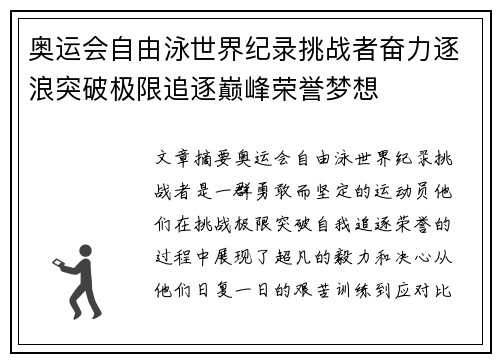 奥运会自由泳世界纪录挑战者奋力逐浪突破极限追逐巅峰荣誉梦想

文章摘要奥运会自由泳世界纪录挑战者是一群勇敢而坚定的运动员他们在挑战极限突破自我追逐荣誉的过程中展现了超凡的毅力和决心从他们日复一日的艰苦训练到应对比